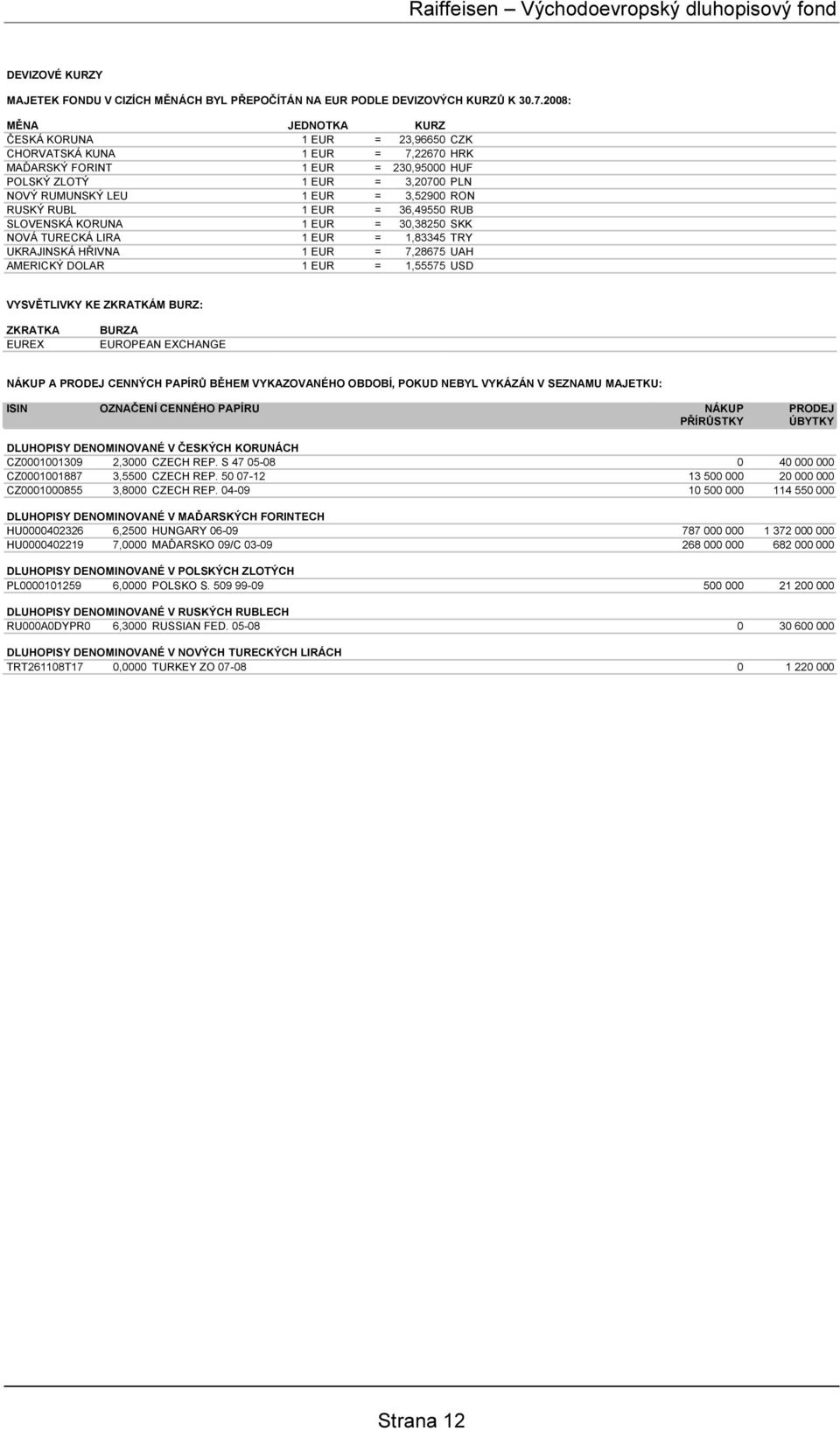 Raiffeisen – Východoevropský dluhopisový fond

DEVIZOVÉ KURZY

MAJETEK FONDU V CIZÍCH MĚNÁCH BYL PŘEPOČÍTÁN NA EUR PODLE DEVIZOVÝCH KURZŮ K 30.7.2008:

| MĚNA | JEDNOTKA | | KURZ |
|---|---|---|---|
| ČESKÁ KORUNA | 1 EUR | = | 23,96650 CZK |
| CHORVATSKÁ KUNA | 1 EUR | = | 7,22670 HRK |
| MAĎARSKÝ FORINT | 1 EUR | = | 230,95000 HUF |
| POLSKÝ ZLOTÝ | 1 EUR | = | 3,20700 PLN |
| NOVÝ RUMUNSKÝ LEU | 1 EUR | = | 3,52900 RON |
| RUSKÝ RUBL | 1 EUR | = | 36,49550 RUB |
| SLOVENSKÁ KORUNA | 1 EUR | = | 30,38250 SKK |
| NOVÁ TURECKÁ LIRA | 1 EUR | = | 1,83345 TRY |
| UKRAJINSKÁ HŘIVNA | 1 EUR | = | 7,28675 UAH |
| AMERICKÝ DOLAR | 1 EUR | = | 1,55575 USD |

VYSVĚTLIVKY KE ZKRATKÁM BURZ:

| ZKRATKA | BURZA |
|---|---|
| EUREX | EUROPEAN EXCHANGE |

NÁKUP A PRODEJ CENNÝCH PAPÍRŮ BĚHEM VYKAZOVANÉHO OBDOBÍ, POKUD NEBYL VYKÁZÁN V SEZNAMU MAJETKU:

| ISIN | OZNAČENÍ CENNÉHO PAPÍRU | NÁKUP PŘÍRŮSTKY | PRODEJ ÚBYTKY |
|---|---|---|---|
| DLUHOPISY DENOMINOVANÉ V ČESKÝCH KORUNÁCH | | | |
| CZ0001001309 | 2,3000 CZECH REP. S 47 05-08 | 0 | 40 000 000 |
| CZ0001001887 | 3,5500 CZECH REP. 50 07-12 | 13 500 000 | 20 000 000 |
| CZ0001000855 | 3,8000 CZECH REP. 04-09 | 10 500 000 | 114 550 000 |
| DLUHOPISY DENOMINOVANÉ V MAĎARSKÝCH FORINTECH | | | |
| HU0000402326 | 6,2500 HUNGARY 06-09 | 787 000 000 | 1 372 000 000 |
| HU0000402219 | 7,0000 MAĎARSKO 09/C 03-09 | 268 000 000 | 682 000 000 |
| DLUHOPISY DENOMINOVANÉ V POLSKÝCH ZLOTÝCH | | | |
| PL0000101259 | 6,0000 POLSKO S. 509 99-09 | 500 000 | 21 200 000 |
| DLUHOPISY DENOMINOVANÉ V RUSKÝCH RUBLECH | | | |
| RU000A0DYPR0 | 6,3000 RUSSIAN FED. 05-08 | 0 | 30 600 000 |
| DLUHOPISY DENOMINOVANÉ V NOVÝCH TURECKÝCH LIRÁCH | | | |
| TRT261108T17 | 0,0000 TURKEY ZO 07-08 | 0 | 1 220 000 |

Strana 12